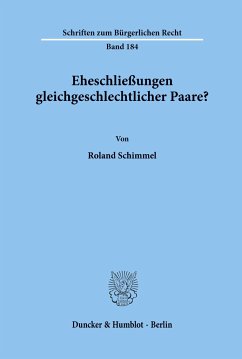 Schriften zum Bürgerlichen Recht

Band 184

Eheschließungen gleichgeschlechtlicher Paare?

Von

Roland Schimmel

Duncker & Humblot · Berlin